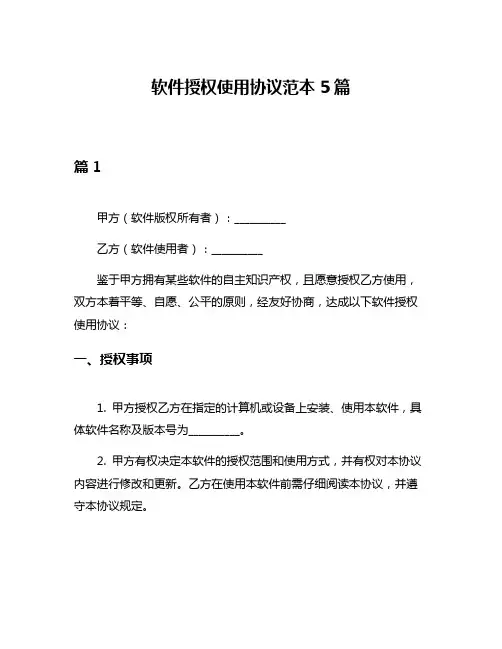 软件授权使用协议范本 5 篇

篇 1

甲方（软件版权所有者）：__________

乙方（软件使用者）：__________

鉴于甲方拥有某些软件的自主知识产权，且愿意授权乙方使用，双方本着平等、自愿、公平的原则，经友好协商，达成以下软件授权使用协议：

一、授权事项

1. 甲方授权乙方在指定的计算机或设备上安装、使用本软件，具体软件名称及版本号为__________。

2. 甲方有权决定本软件的授权范围和使用方式，并有权对本协议内容进行修改和更新。乙方在使用本软件前需仔细阅读本协议，并遵守本协议规定。